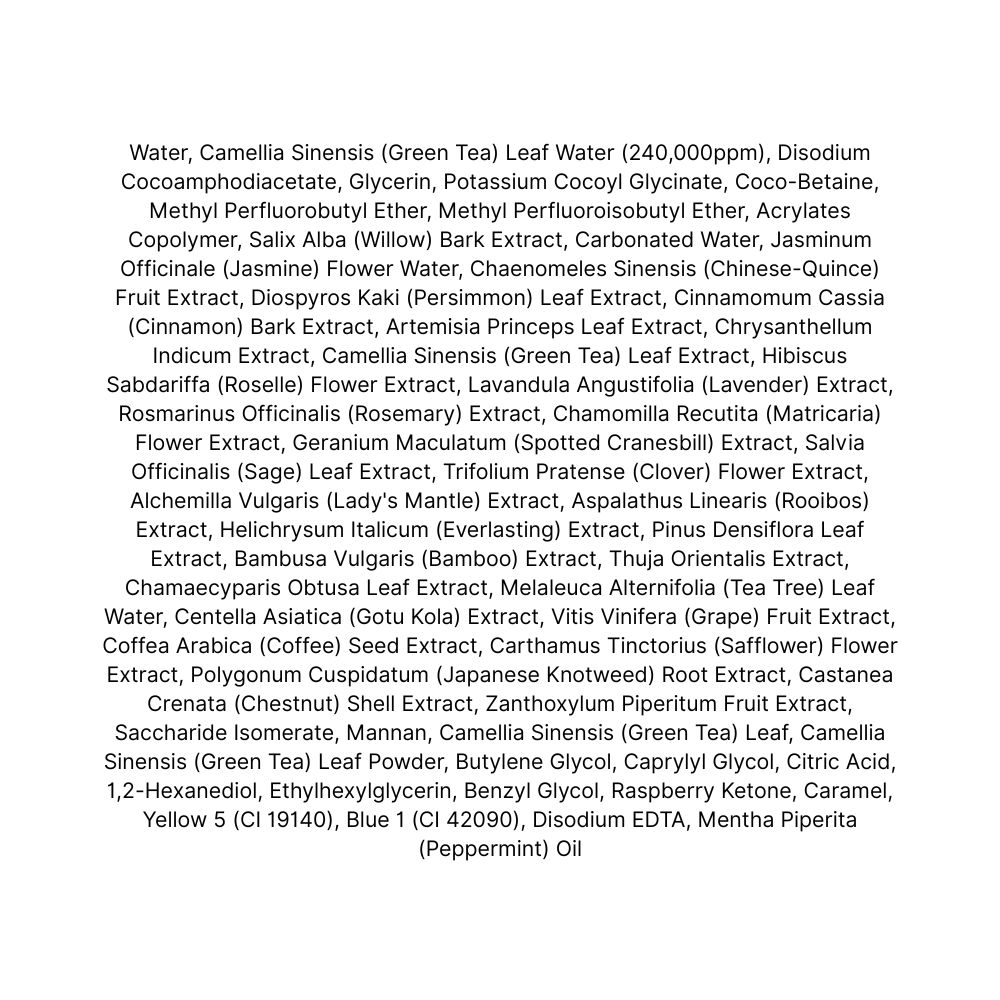 Water, Camellia Sinensis (Green Tea) Leaf Water (240,000ppm), Disodium Cocoamphodiacetate, Glycerin, Potassium Cocoyl Glycinate, Coco-Betaine, Methyl Perfluorobutyl Ether, Methyl Perfluoroisobutyl Ether, Acrylates Copolymer, Salix Alba (Willow) Bark Extract, Carbonated Water, Jasminum Officinale (Jasmine) Flower Water, Chaenomeles Sinensis (Chinese-Quince) Fruit Extract, Diospyros Kaki (Persimmon) Leaf Extract, Cinnamomum Cassia (Cinnamon) Bark Extract, Artemisia Princeps Leaf Extract, Chrysanthellum Indicum Extract, Camellia Sinensis (Green Tea) Leaf Extract, Hibiscus Sabdariffa (Roselle) Flower Extract, Lavandula Angustifolia (Lavender) Extract, Rosmarinus Officinalis (Rosemary) Extract, Chamomilla Recutita (Matricaria) Flower Extract, Geranium Maculatum (Spotted Cranesbill) Extract, Salvia Officinalis (Sage) Leaf Extract, Trifolium Pratense (Clover) Flower Extract, Alchemilla Vulgaris (Lady's Mantle) Extract, Aspalathus Linearis (Rooibos) Extract, Helichrysum Italicum (Everlasting) Extract, Pinus Densiflora Leaf Extract, Bambusa Vulgaris (Bamboo) Extract, Thuja Orientalis Extract, Chamaecyparis Obtusa Leaf Extract, Melaleuca Alternifolia (Tea Tree) Leaf Water, Centella Asiatica (Gotu Kola) Extract, Vitis Vinifera (Grape) Fruit Extract, Coffea Arabica (Coffee) Seed Extract, Carthamus Tinctorius (Safflower) Flower Extract, Polygonum Cuspidatum (Japanese Knotweed) Root Extract, Castanea Crenata (Chestnut) Shell Extract, Zanthoxylum Piperitum Fruit Extract, Saccharide Isomerate, Mannan, Camellia Sinensis (Green Tea) Leaf, Camellia Sinensis (Green Tea) Leaf Powder, Butylene Glycol, Caprylyl Glycol, Citric Acid, 1,2-Hexanediol, Ethylhexylglycerin, Benzyl Glycol, Raspberry Ketone, Caramel, Yellow 5 (CI 19140), Blue 1 (CI 42090), Disodium EDTA, Mentha Piperita (Peppermint) Oil